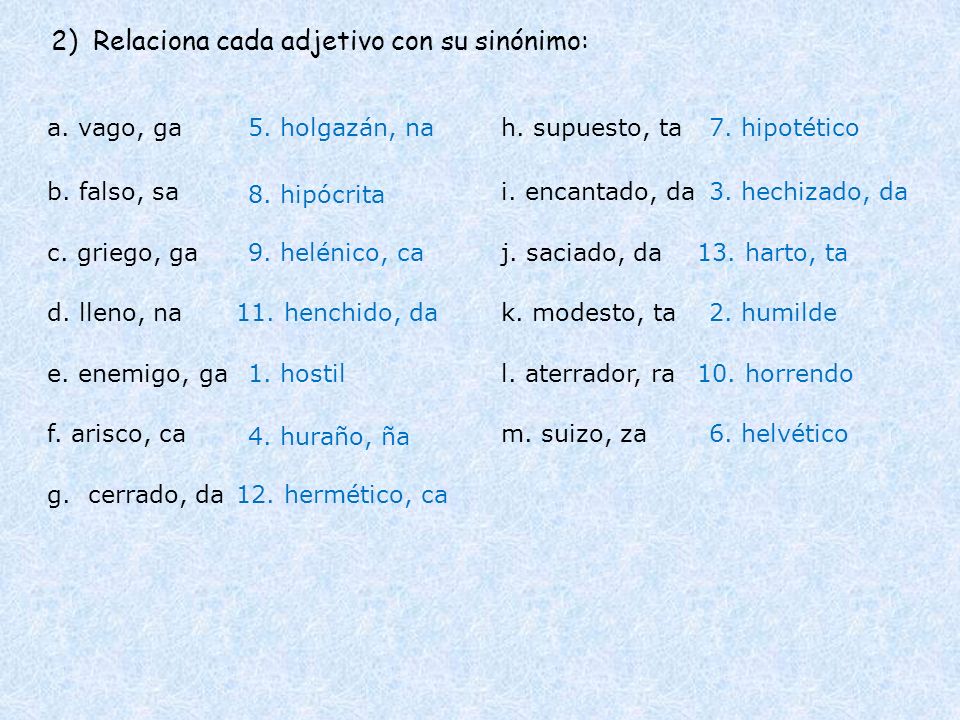 2) Relaciona cada adjetivo con su sinónimo:

a. vago, ga 5. holgazán, na
b. falso, sa 8. hipócrita
c. griego, ga 9. helénico, ca
d. lleno, na 11. henchido, da
e. enemigo, ga 1. hostil
f. arisco, ca 4. huraño, ña
g. cerrado, da 12. hermético, ca

h. supuesto, ta 7. hipotético
i. encantado, da 3. hechizado, da
j. saciado, da 13. harto, ta
k. modesto, ta 2. humilde
l. aterrador, ra 10. horrendo
m. suizo, za 6. helvético